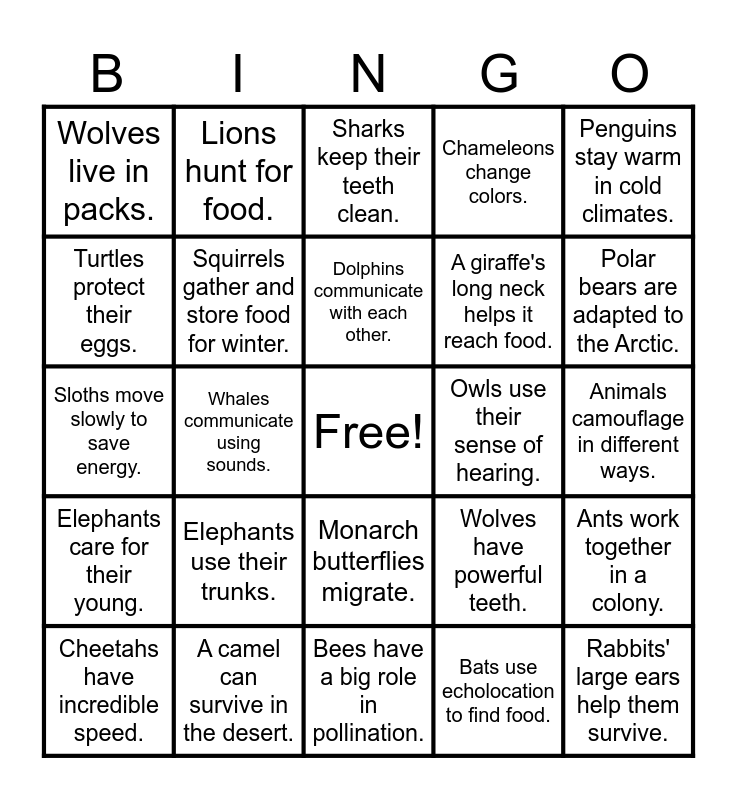 | B | I | N | G | O |
|---|---|---|---|---|
| Wolves live in packs. | Lions hunt for food. | Sharks keep their teeth clean. | Chameleons change colors. | Penguins stay warm in cold climates. |
| Turtles protect their eggs. | Squirrels gather and store food for winter. | Dolphins communicate with each other. | A giraffe's long neck helps it reach food. | Polar bears are adapted to the Arctic. |
| Sloths move slowly to save energy. | Whales communicate using sounds. | Free! | Owls use their sense of hearing. | Animals camouflage in different ways. |
| Elephants care for their young. | Elephants use their trunks. | Monarch butterflies migrate. | Wolves have powerful teeth. | Ants work together in a colony. |
| Cheetahs have incredible speed. | A camel can survive in the desert. | Bees have a big role in pollination. | Bats use echolocation to find food. | Rabbits' large ears help them survive. |